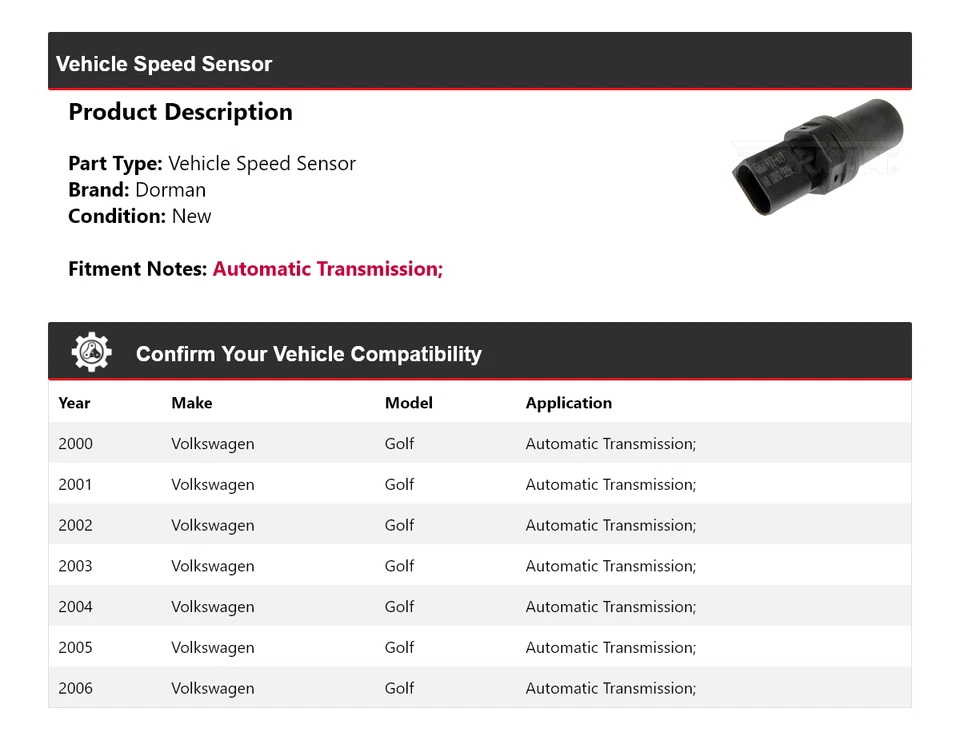 Vehicle Speed Sensor

Product Description

Part Type: Vehicle Speed Sensor
Brand: Dorman
Condition: New

Fitment Notes: Automatic Transmission;

Confirm Your Vehicle Compatibility

| Year | Make | Model | Application |
|---|---|---|---|
| 2000 | Volkswagen | Golf | Automatic Transmission; |
| 2001 | Volkswagen | Golf | Automatic Transmission; |
| 2002 | Volkswagen | Golf | Automatic Transmission; |
| 2003 | Volkswagen | Golf | Automatic Transmission; |
| 2004 | Volkswagen | Golf | Automatic Transmission; |
| 2005 | Volkswagen | Golf | Automatic Transmission; |
| 2006 | Volkswagen | Golf | Automatic Transmission; |